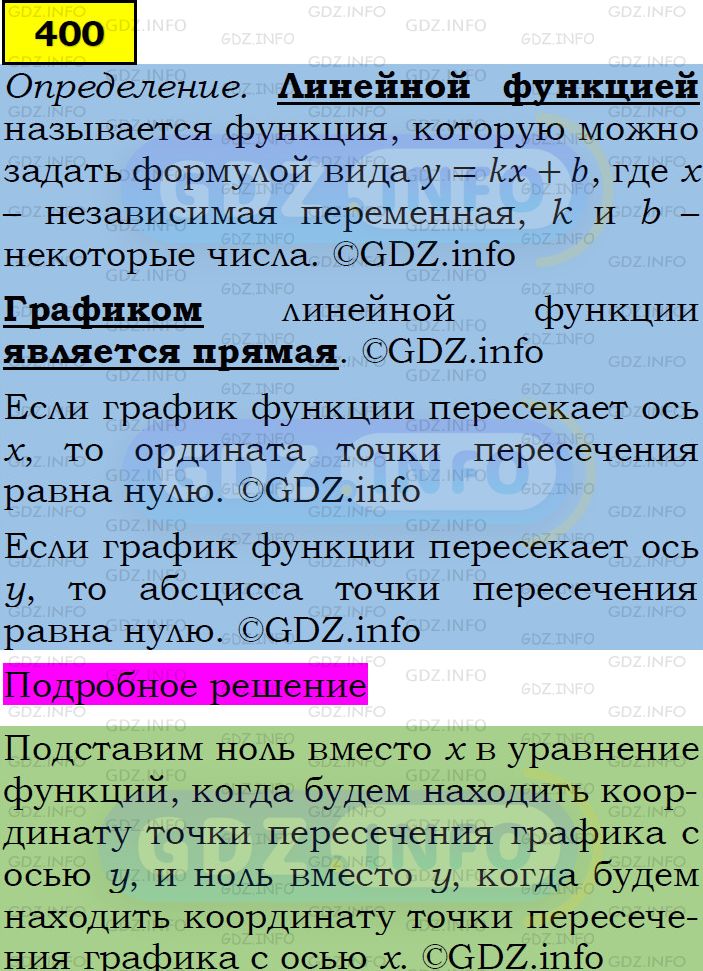 400

Определение. Линейной функцией называется функция, которую можно задать формулой вида $y = kx + b$, где $x$ – независимая переменная, $k$ и $b$ – некоторые числа. ©GDZ.info

Графиком линейной функции является прямая. ©GDZ.info

Если график функции пересекает ось $x$, то ордината точки пересечения равна нулю. ©GDZ.info

Если график функции пересекает ось $y$, то абсцисса точки пересечения равна нулю. ©GDZ.info

Подробное решение

Подставим ноль вместо $x$ в уравнение функций, когда будем находить координату точки пересечения графика с осью $y$, и ноль вместо $y$, когда будем находить координату точки пересечения графика с осью $x$. ©GDZ.info